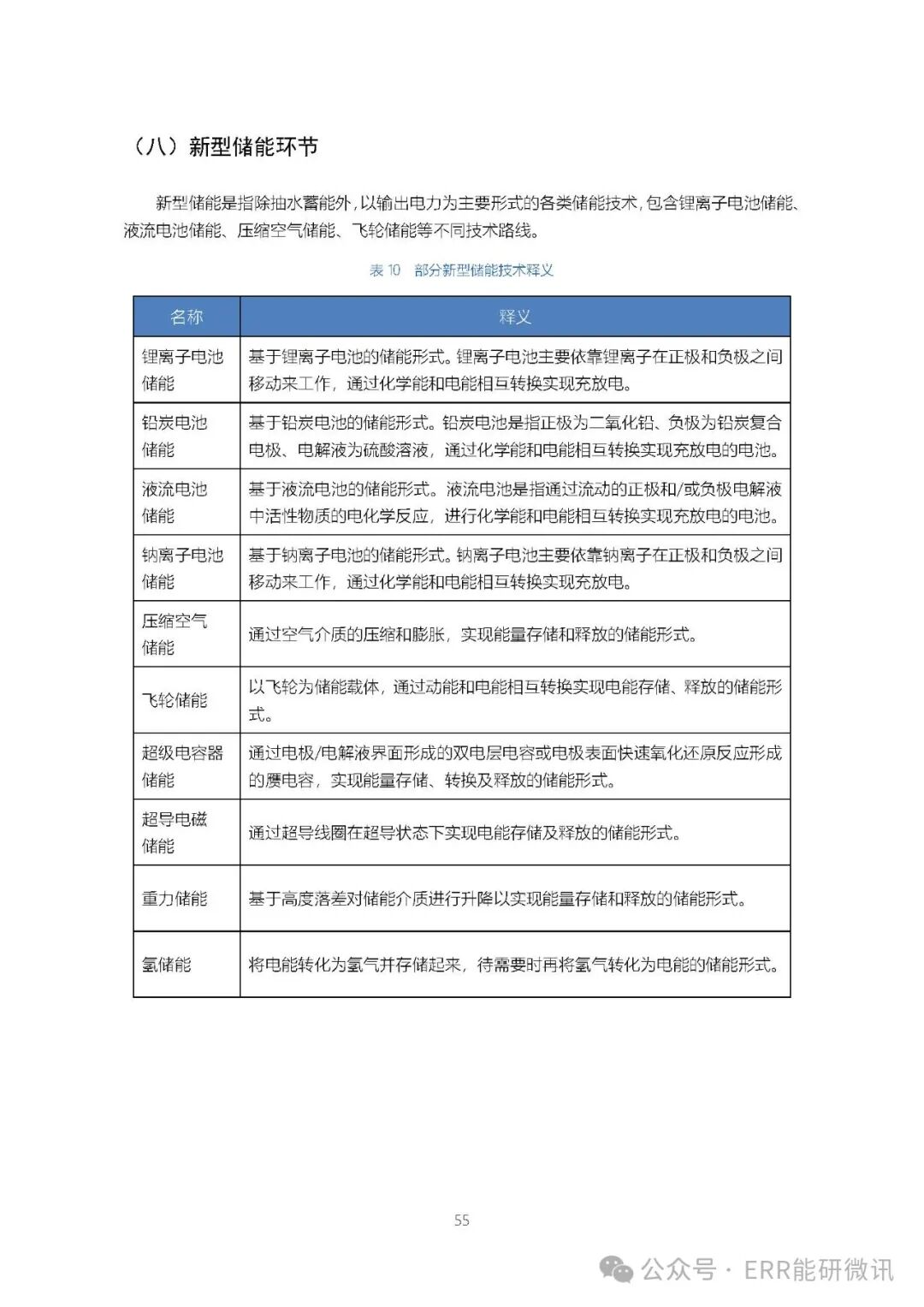 （八）新型储能环节

新型储能是指除抽水蓄能外，以输出电力为主要形式的各类储能技术，包含锂离子电池储能、液流电池储能、压缩空气储能、飞轮储能等不同技术路线。

表 10 部分新型储能技术释义

| 名称 | 释义 |
|---|---|
| 锂离子电池储能 | 基于锂离子电池的储能形式。锂离子电池主要依靠锂离子在正极和负极之间移动来工作，通过化学能和电能相互转换实现充放电。 |
| 铅炭电池储能 | 基于铅炭电池的储能形式。铅炭电池是指正极为二氧化铅、负极为铅炭复合电极、电解液为硫酸溶液，通过化学能和电能相互转换实现充放电的电池。 |
| 液流电池储能 | 基于液流电池的储能形式。液流电池是指通过流动的正极和/或负极电解液中活性物质的电化学反应，进行化学能和电能相互转换实现充放电的电池。 |
| 钠离子电池储能 | 基于钠离子电池的储能形式。钠离子电池主要依靠钠离子在正极和负极之间移动来工作，通过化学能和电能相互转换实现充放电。 |
| 压缩空气储能 | 通过空气介质的压缩和膨胀，实现能量存储和释放的储能形式。 |
| 飞轮储能 | 以飞轮为储能载体，通过动能和电能相互转换实现电能存储、释放的储能形式。 |
| 超级电容器储能 | 通过电极/电解液界面形成的双电层电容或电极表面快速氧化还原反应形成的赝电容，实现能量存储、转换及释放的储能形式。 |
| 超导电磁储能 | 通过超导线圈在超导状态下实现电能存储及释放的储能形式。 |
| 重力储能 | 基于高度落差对储能介质进行升降以实现能量存储和释放的储能形式。 |
| 氢储能 | 将电能转化为氢气并存储起来，待需要时再将氢气转化为电能的储能形式。 |

55

公众号 · ERR能研微讯